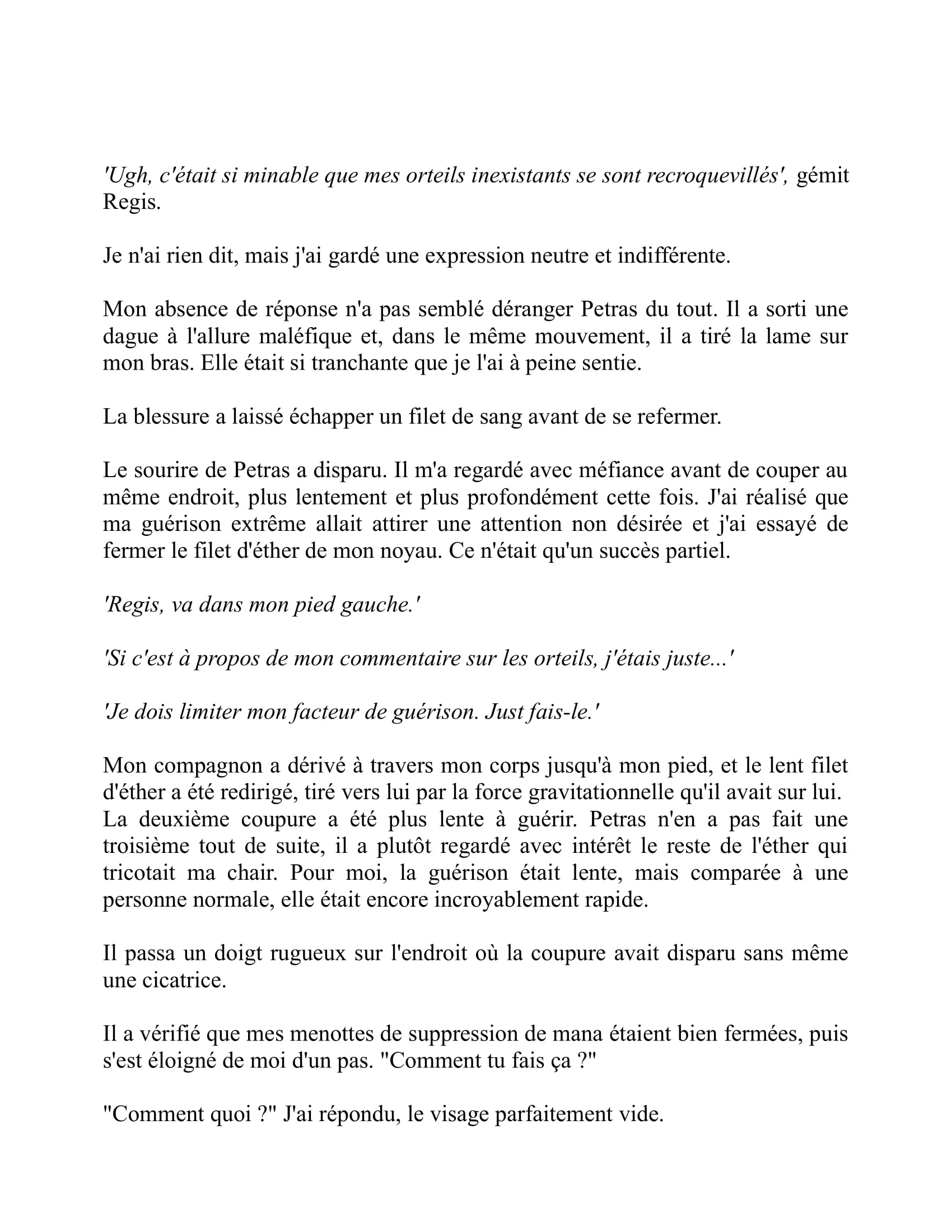 'Ugh, c'était si minable que mes orteils inexistants se sont recroquevillés', gémit Regis.

Je n'ai rien dit, mais j'ai gardé une expression neutre et indifférente.

Mon absence de réponse n'a pas semblé déranger Petras du tout. Il a sorti une dague à l'allure maléfique et, dans le même mouvement, il a tiré la lame sur mon bras. Elle était si tranchante que je l'ai à peine sentie.

La blessure a laissé échapper un filet de sang avant de se refermer.

Le sourire de Petras a disparu. Il m'a regardé avec méfiance avant de couper au même endroit, plus lentement et plus profondément cette fois. J'ai réalisé que ma guérison extrême allait attirer une attention non désirée et j'ai essayé de fermer le filet d'éther de mon noyau. Ce n'était qu'un succès partiel.

'Regis, va dans mon pied gauche.'

'Si c'est à propos de mon commentaire sur les orteils, j'étais juste...'

'Je dois limiter mon facteur de guérison. Just fais-le.'

Mon compagnon a dérivé à travers mon corps jusqu'à mon pied, et le lent filet d'éther a été redirigé, tiré vers lui par la force gravitationnelle qu'il avait sur lui. La deuxième coupure a été plus lente à guérir. Petras n'en a pas fait une troisième tout de suite, il a plutôt regardé avec intérêt le reste de l'éther qui tricotait ma chair. Pour moi, la guérison était lente, mais comparée à une personne normale, elle était encore incroyablement rapide.

Il passa un doigt rugueux sur l'endroit où la coupure avait disparu sans même une cicatrice.

Il a vérifié que mes menottes de suppression de mana étaient bien fermées, puis s'est éloigné de moi d'un pas. "Comment tu fais ça ?"

"Comment quoi ?" J'ai répondu, le visage parfaitement vide.